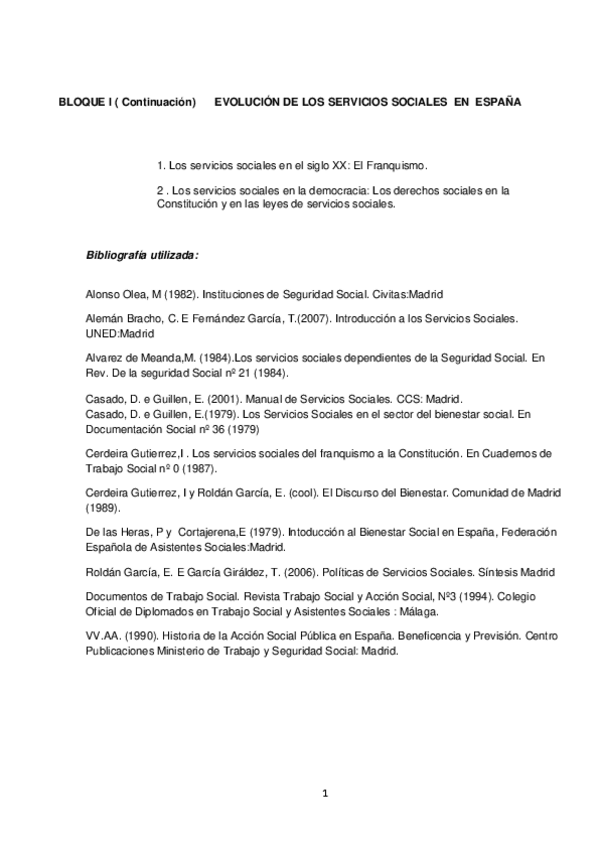 BLOQUE I ( Continuación)     EVOLUCIÓN DE LOS SERVICIOS SOCIALES EN ESPAÑA

1. Los servicios sociales en el siglo XX: El Franquismo.

2 . Los servicios sociales en la democracia: Los derechos sociales en la Constitución y en las leyes de servicios sociales.

Bibliografía utilizada:

Alonso Olea, M (1982). Instituciones de Seguridad Social. Civitas:Madrid

Alemán Bracho, C. E Fernández García, T.(2007). Introducción a los Servicios Sociales. UNED:Madrid

Alvarez de Meanda,M. (1984).Los servicios sociales dependientes de la Seguridad Social. En Rev. De la seguridad Social nº 21 (1984).

Casado, D. e Guillen, E. (2001). Manual de Servicios Sociales. CCS: Madrid.
Casado, D. e Guillen, E.(1979). Los Servicios Sociales en el sector del bienestar social. En Documentación Social nº 36 (1979)

Cerdeira Gutierrez,I . Los servicios sociales del franquismo a la Constitución. En Cuadernos de Trabajo Social nº 0 (1987).

Cerdeira Gutierrez, I y Roldán García, E. (cool). El Discurso del Bienestar. Comunidad de Madrid (1989).

De las Heras, P y Cortajerena,E (1979). Intoducción al Bienestar Social en España, Federación Española de Asistentes Sociales:Madrid.

Roldán García, E. E García Giráldez, T. (2006). Políticas de Servicios Sociales. Síntesis Madrid

Documentos de Trabajo Social. Revista Trabajo Social y Acción Social, Nº3 (1994). Colegio Oficial de Diplomados en Trabajo Social y Asistentes Sociales : Málaga.

VV.AA. (1990). Historia de la Acción Social Pública en España. Beneficencia y Previsión. Centro Publicaciones Ministerio de Trabajo y Seguridad Social: Madrid.

1